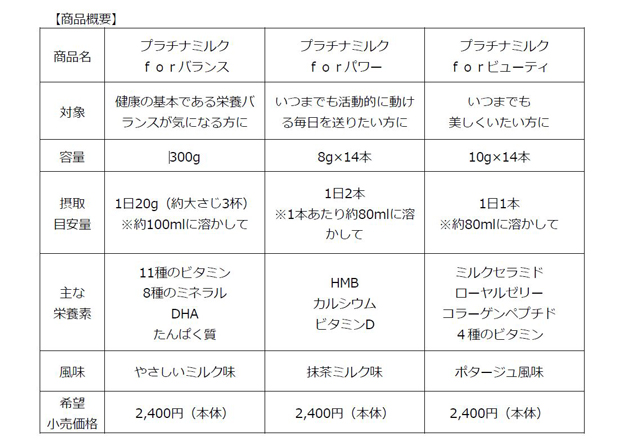 【商品概要】

| 商品名 | プラチナミルク ｆｏｒバランス | プラチナミルク ｆｏｒパワー | プラチナミルク ｆｏｒビューティ |
|---|---|---|---|
| 対象 | 健康の基本である栄養バランスが気になる方に | いつまでも活動的に動ける毎日を送りたい方に | いつまでも 美しくいたい方に |
| 容量 | 300g | 8g×14本 | 10g×14本 |
| 摂取 目安量 | 1日20g（約大さじ3杯） ※約100mlに溶かして | 1日2本 ※1本あたり約80mlに溶かして | 1日1本 ※約80mlに溶かして |
| 主な 栄養素 | 11種のビタミン 8種のミネラル DHA たんぱく質 | HMB カルシウム ビタミンD | ミルクセラミド ローヤルゼリー コラーゲンペプチド ４種のビタミン |
| 風味 | やさしいミルク味 | 抹茶ミルク味 | ポタージュ風味 |
| 希望 小売価格 | 2,400円（本体） | 2,400円（本体） | 2,400円（本体） |